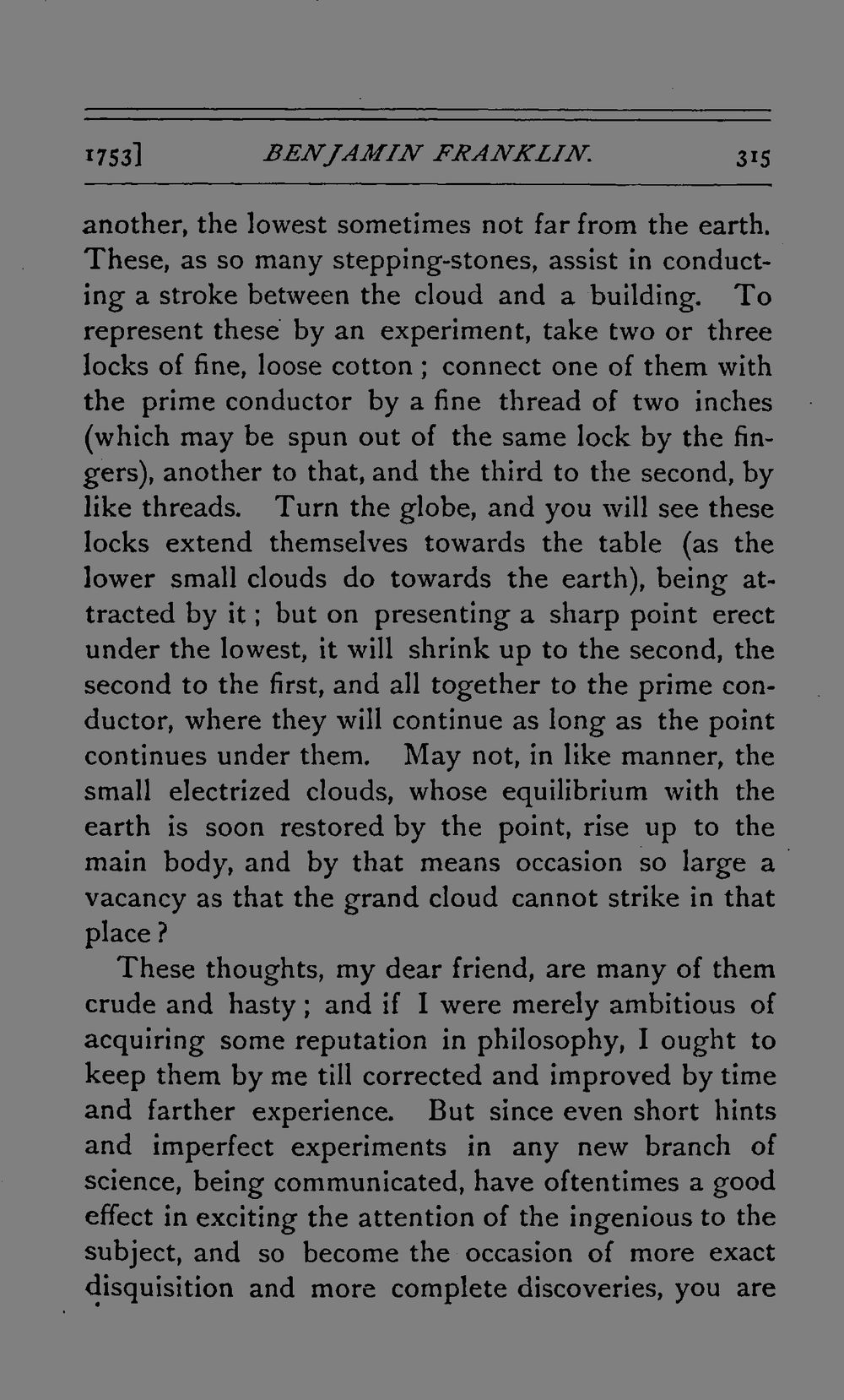 1753] BENJAMIN FRANKLIN. 315

another, the lowest sometimes not far from the earth. These, as so many stepping-stones, assist in conducting a stroke between the cloud and a building. To represent these by an experiment, take two or three locks of fine, loose cotton ; connect one of them with the prime conductor by a fine thread of two inches (which may be spun out of the same lock by the fingers), another to that, and the third to the second, by like threads. Turn the globe, and you will see these locks extend themselves towards the table (as the lower small clouds do towards the earth), being attracted by it ; but on presenting a sharp point erect under the lowest, it will shrink up to the second, the second to the first, and all together to the prime conductor, where they will continue as long as the point continues under them. May not, in like manner, the small electrized clouds, whose equilibrium with the earth is soon restored by the point, rise up to the main body, and by that means occasion so large a vacancy as that the grand cloud cannot strike in that place ?

These thoughts, my dear friend, are many of them crude and hasty ; and if I were merely ambitious of acquiring some reputation in philosophy, I ought to keep them by me till corrected and improved by time and farther experience. But since even short hints and imperfect experiments in any new branch of science, being communicated, have oftentimes a good effect in exciting the attention of the ingenious to the subject, and so become the occasion of more exact disquisition and more complete discoveries, you are